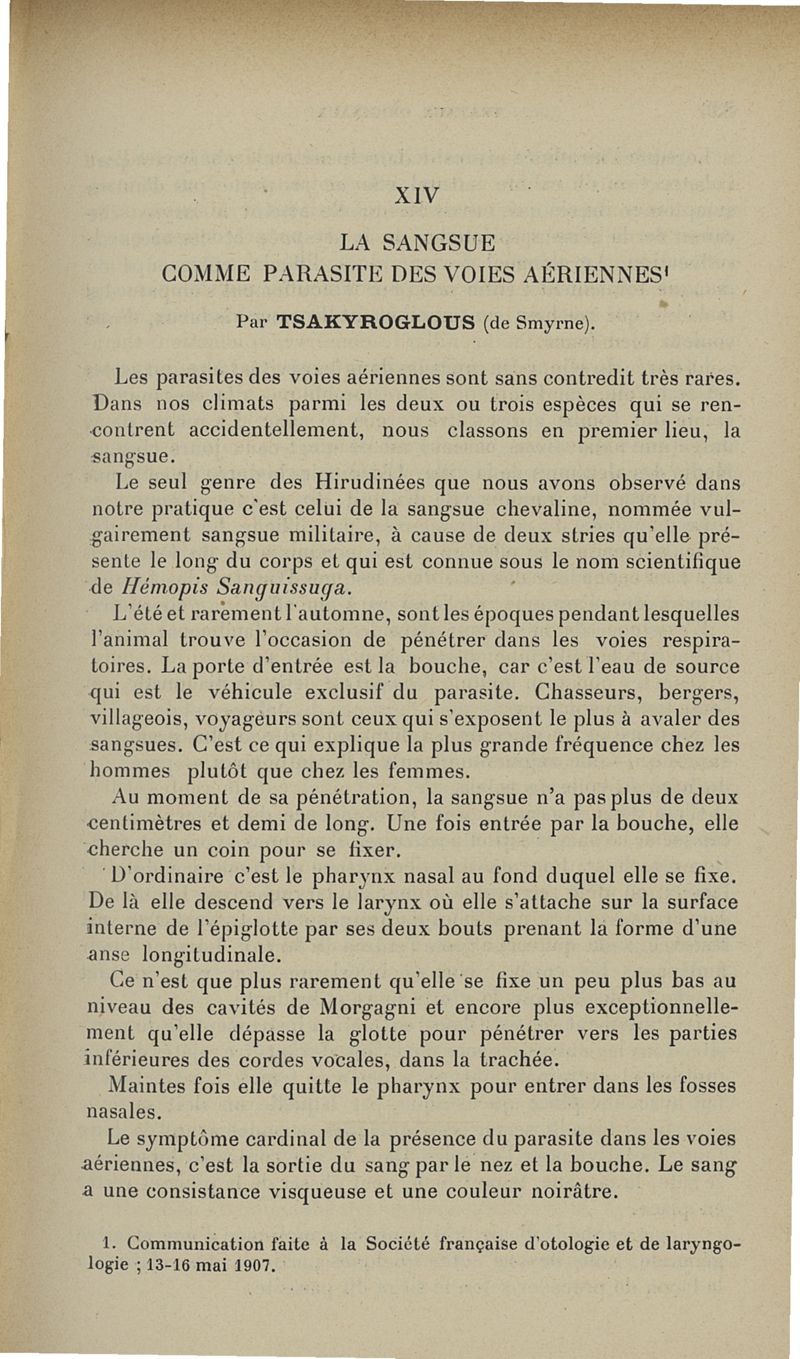 XIV

LA SANGSUE
COMME PARASITE DES VOIES AÉRIENNES$^1$

Par TSAKYROGLOUS (de Smyrne).

Les parasites des voies aériennes sont sans contredit très rares. Dans nos climats parmi les deux ou trois espèces qui se rencontrent accidentellement, nous classons en premier lieu, la sangsue.

Le seul genre des Hirudinées que nous avons observé dans notre pratique c'est celui de la sangsue chevaline, nommée vulgairement sangsue militaire, à cause de deux stries qu'elle présente le long du corps et qui est connue sous le nom scientifique de Hémopis Sanguissuga.

L'été et rarement l'automne, sont les époques pendant lesquelles l'animal trouve l'occasion de pénétrer dans les voies respiratoires. La porte d'entrée est la bouche, car c'est l'eau de source qui est le véhicule exclusif du parasite. Chasseurs, bergers, villageois, voyageurs sont ceux qui s'exposent le plus à avaler des sangsues. C'est ce qui explique la plus grande fréquence chez les hommes plutôt que chez les femmes.

Au moment de sa pénétration, la sangsue n'a pas plus de deux centimètres et demi de long. Une fois entrée par la bouche, elle cherche un coin pour se fixer.

D'ordinaire c'est le pharynx nasal au fond duquel elle se fixe. De là elle descend vers le larynx où elle s'attache sur la surface interne de l'épiglotte par ses deux bouts prenant la forme d'une anse longitudinale.

Ce n'est que plus rarement qu'elle se fixe un peu plus bas au niveau des cavités de Morgagni et encore plus exceptionnellement qu'elle dépasse la glotte pour pénétrer vers les parties inférieures des cordes vocales, dans la trachée.

Maintes fois elle quitte le pharynx pour entrer dans les fosses nasales.

Le symptôme cardinal de la présence du parasite dans les voies aériennes, c'est la sortie du sang par le nez et la bouche. Le sang a une consistance visqueuse et une couleur noirâtre.

1. Communication faite à la Société française d'otologie et de laryngologie ; 13-16 mai 1907.